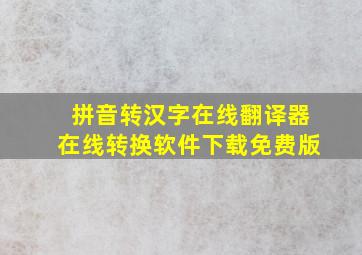 拼音转汉字在线翻译器
在线转换软件下载免费版